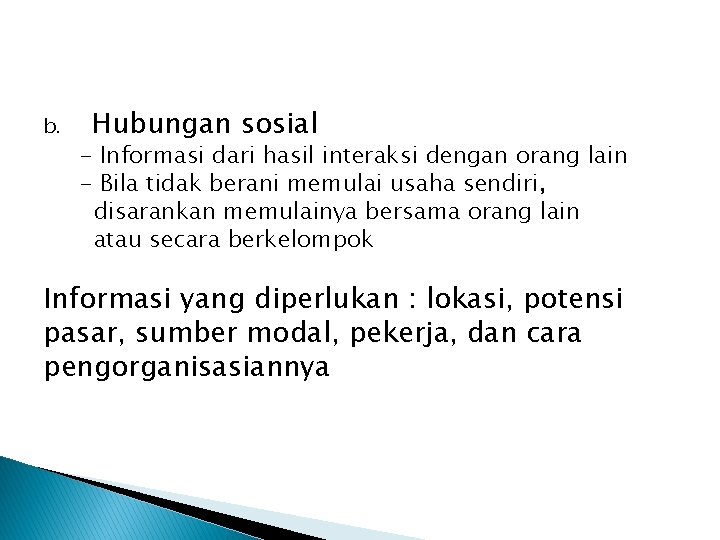 b. Hubungan sosial

- Informasi dari hasil interaksi dengan orang lain
- Bila tidak berani memulai usaha sendiri, disarankan memulainya bersama orang lain atau secara berkelompok

Informasi yang diperlukan : lokasi, potensi pasar, sumber modal, pekerja, dan cara pengorganisasiannya